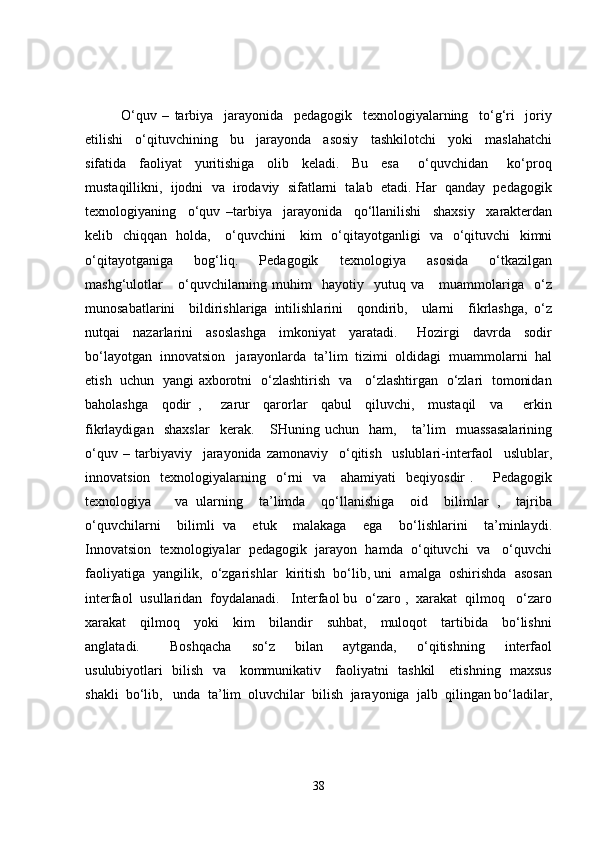 O‘quv – tarbiya jarayonida pedagogik texnologiyalarning to‘g‘ri joriy etilishi o‘qituvchining bu jarayonda asosiy tashkilotchi yoki maslahatchi sifatida faoliyat yuritishiga olib keladi. Bu esa o‘quvchidan ko‘proq mustaqillikni, ijodni va irodaviy sifatlarni talab etadi. Har qanday pedagogik texnologiyaning o‘quv –tarbiya jarayonida qo‘llanilishi shaxsiy xarakterdan kelib chiqqan holda, o‘quvchini kim o‘qitayotganligi va o‘qituvchi kimni o‘qitayotganiga bog‘liq. Pedagogik texnologiya asosida o‘tkazilgan mashg‘ulotlar o‘quvchilarning muhim hayotiy yutuq va muammolariga o‘z munosabatlarini bildirishlariga intilishlarini qondirib, ularni fikrlashga, o‘z nutqai nazarlarini asoslashga imkoniyat yaratadi. Hozirgi davrda sodir bo‘layotgan innovatsion jarayonlarda ta’lim tizimi oldidagi muammolarni hal etish uchun yangi axborotni o‘zlashtirish va o‘zlashtirgan o‘zlari tomonidan baholashga qodir , zarur qarorlar qabul qiluvchi, mustaqil va erkin fikrlaydigan shaxslar kerak. SHuning uchun ham, ta’lim muassasalarining o‘quv – tarbiyaviy jarayonida zamonaviy o‘qitish uslublari-interfaol uslublar, innovatsion texnologiyalarning o‘rni va ahamiyati beqiyosdir . Pedagogik texnologiya va ularning ta’limda qo‘llanishiga oid bilimlar , tajriba o‘quvchilarni bilimli va etuk malakaga ega bo‘lishlarini ta’minlaydi. Innovatsion texnologiyalar pedagogik jarayon hamda o‘qituvchi va o‘quvchi faoliyatiga yangilik, o‘zgarishlar kiritish bo‘lib, uni amalga oshirishda asosan interfaol usullaridan foydalanadi. Interfaol bu o‘zaro , xarakat qilmoq o‘zaro xarakat qilmoq yoki kim bilandir suhbat, muloqot tartibida bo‘lishni anglatadi. Boshqacha so‘z bilan aytganda, o‘qitishning interfaol usulubiyotlari bilish va kommunikativ faoliyatni tashkil etishning maxsus shakli bo‘lib, unda ta’lim oluvchilar bilish jarayoniga jalb qilingan bo‘ladilar,

38